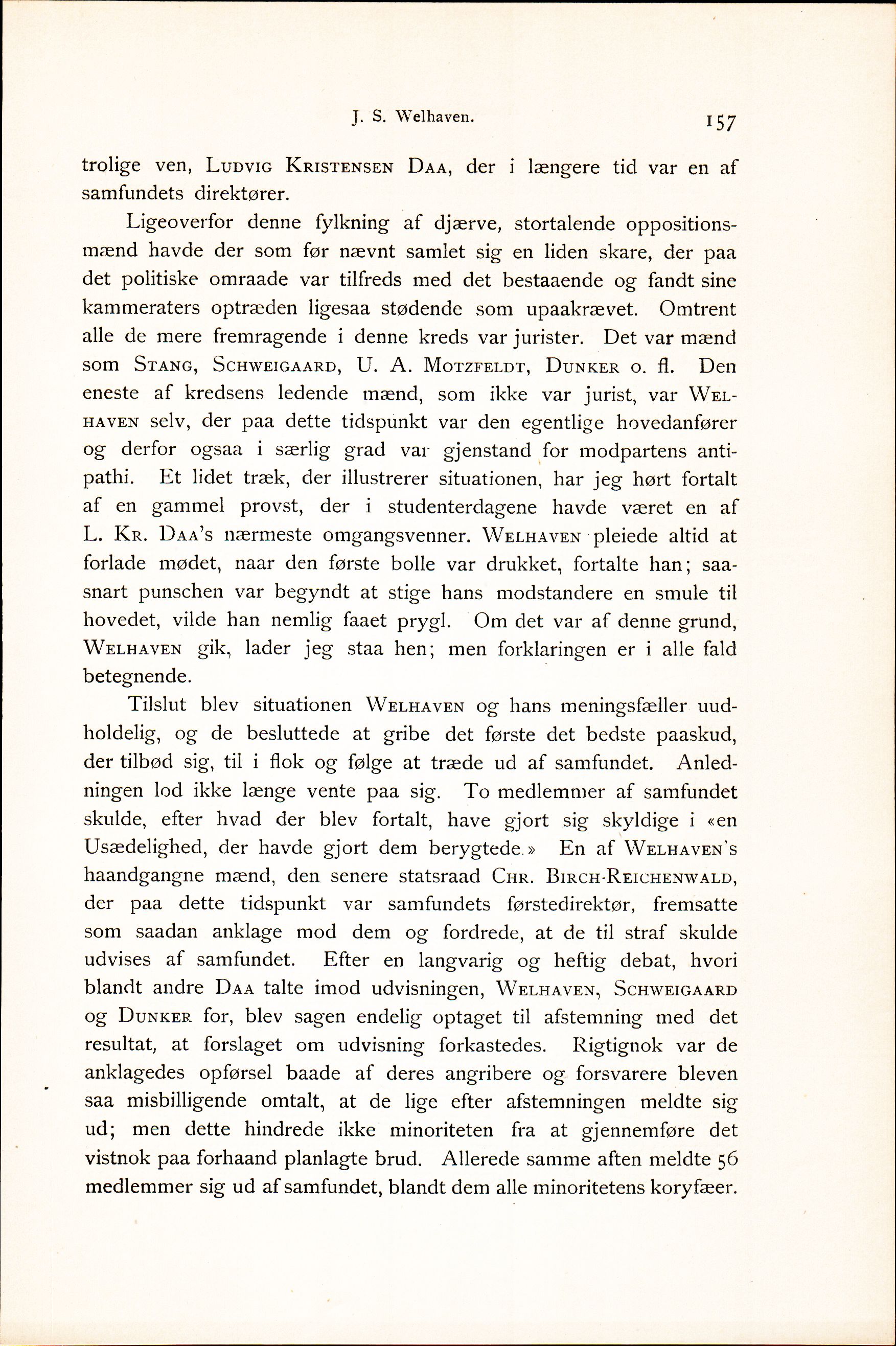 J. S. Welhaven. 157

trolige ven, Ludvig Kristensen Daa, der i længere tid var en af samfundets direktører.

Ligeoverfor denne fylkning af djærve, stortalende oppositionsmænd havde der som før nævnt samlet sig en liden skare, der paa det politiske omraade var tilfreds med det bestaaende og fandt sine kammeraters optræden ligesaa stødende som upaakrævet. Omtrent alle de mere fremragende i denne kreds var jurister. Det var mænd som Stang, Schweigaard, U. A. Motzfeldt, Dunker o. fl. Den eneste af kredsens ledende mænd, som ikke var jurist, var Welhaven selv, der paa dette tidspunkt var den egentlige hovedanfører og derfor ogsaa i særlig grad var gjenstand for modpartens antipathi. Et lidet træk, der illustrerer situationen, har jeg hørt fortalt af en gammel provst, der i studenterdagene havde været en af L. Kr. Daa's nærmeste omgangsvenner. Welhaven pleiede altid at forlade mødet, naar den første bolle var drukket, fortalte han; saasnart punschen var begyndt at stige hans modstandere en smule til hovedet, vilde han nemlig faaet prygl. Om det var af denne grund, Welhaven gik, lader jeg staa hen; men forklaringen er i alle fald betegnende.

Tilslut blev situationen Welhaven og hans meningsfæller uudholdelig, og de besluttede at gribe det første det bedste paaskud, der tilbød sig, til i flok og følge at træde ud af samfundet. Anledningen lod ikke længe vente paa sig. To medlemmer af samfundet skulde, efter hvad der blev fortalt, have gjort sig skyldige i «en Usædelighed, der havde gjort dem berygtede.» En af Welhaven's haandgangne mænd, den senere statsraad Chr. Birch-Reichenwald, der paa dette tidspunkt var samfundets førstedirektør, fremsatte som saadan anklage mod dem og fordrede, at de til straf skulde udvises af samfundet. Efter en langvarig og heftig debat, hvori blandt andre Daa talte imod udvisningen, Welhaven, Schweigaard og Dunker for, blev sagen endelig optaget til afstemning med det resultat, at forslaget om udvisning forkastedes. Rigtignok var de anklagedes opførsel baade af deres angribere og forsvarere bleven saa misbilligende omtalt, at de lige efter afstemningen meldte sig ud; men dette hindrede ikke minoriteten fra at gjennemføre det vistnok paa forhaand planlagte brud. Allerede samme aften meldte 56 medlemmer sig ud af samfundet, blandt dem alle minoritetens koryfæer.